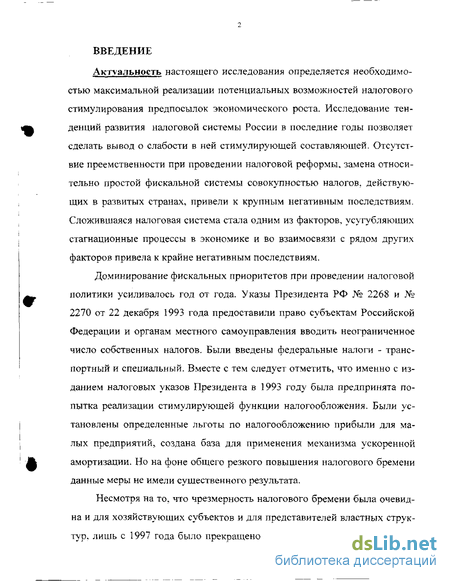 2

ВВЕДЕНИЕ

Актуальность настоящего исследования определяется необходимостью максимальной реализации потенциальных возможностей налогового стимулирования предпосылок экономического роста. Исследование тенденций развития налоговой системы России в последние годы позволяет сделать вывод о слабости в ней стимулирующей составляющей. Отсутствие преемственности при проведении налоговой реформы, замена относительно простой фискальной системы совокупностью налогов, действующих в развитых странах, привели к крупным негативным последствиям. Сложившаяся налоговая система стала одним из факторов, усугубляющих стагнационные процессы в экономике и во взаимосвязи с рядом других факторов привела к крайне негативным последствиям.

Доминирование фискальных приоритетов при проведении налоговой политики усиливалось год от года. Указы Президента РФ № 2268 и № 2270 от 22 декабря 1993 года предоставили право субъектам Российской Федерации и органам местного самоуправления вводить неограниченное число собственных налогов. Были введены федеральные налоги - транспортный и специальный. Вместе с тем следует отметить, что именно с изданием налоговых указов Президента в 1993 году была предпринята попытка реализации стимулирующей функции налогообложения. Были установлены определенные льготы по налогообложению прибыли для малых предприятий, создана база для применения механизма ускоренной амортизации. Но на фоне общего резкого повышения налогового бремени данные меры не имели существенного результата.

Несмотря на то, что чрезмерность налогового бремени была очевидна и для хозяйствующих субъектов и для представителей властных структур, лишь с 1997 года было прекращено

dsLib.net
библиотека диссертаций